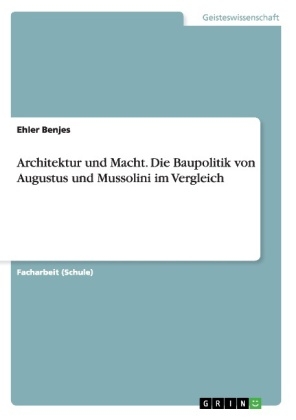 Geisteswissenschaft

Ehler Benjes

Architektur und Macht. Die Baupolitik von Augustus und Mussolini im Vergleich

Facharbeit (Schule)

GRIN